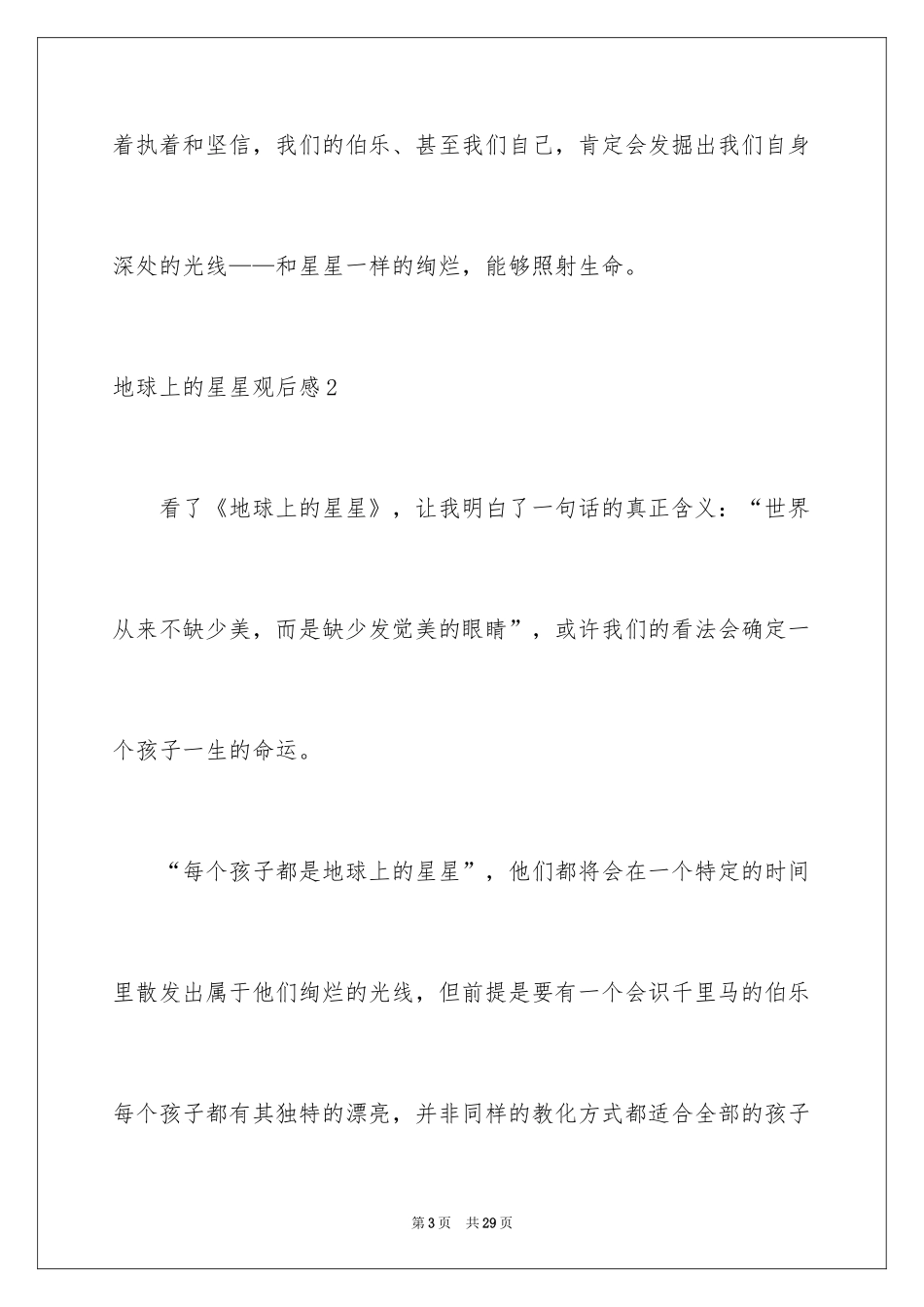 着执着和坚信，我们的伯乐、甚至我们自己，肯定会发掘出我们自身深处的光线——和星星一样的绚烂，能够照射生命。

地球上的星星观后感2

看了《地球上的星星》，让我明白了一句话的真正含义：“世界从来不缺少美，而是缺少发觉美的眼睛”，或许我们的看法会确定一个孩子一生的命运。

“每个孩子都是地球上的星星”，他们都将会在一个特定的时间里散发出属于他们绚烂的光线，但前提是要有一个会识千里马的伯乐每个孩子都有其独特的漂亮，并非同样的教化方式都适合全部的孩子

第3页 共29页